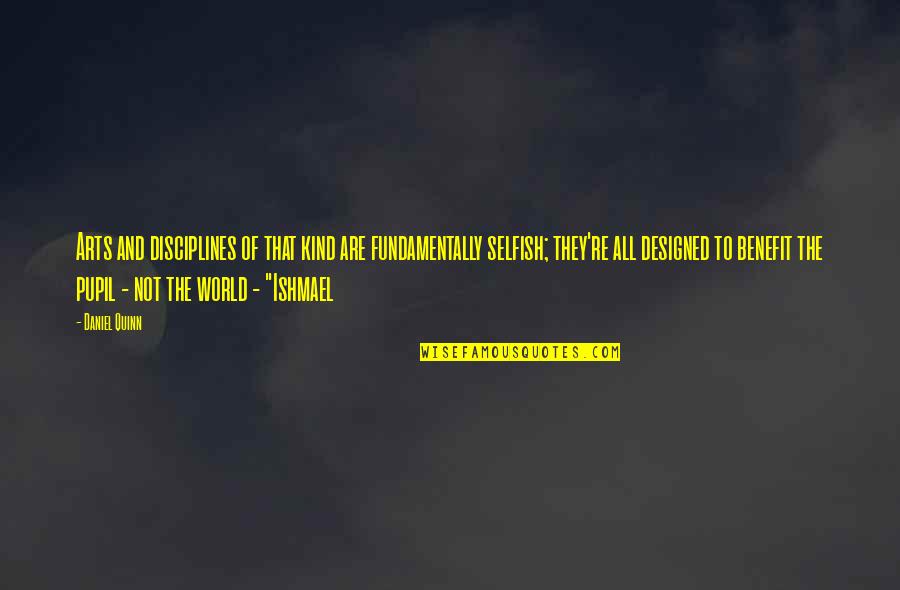 Arts and disciplines of that kind are fundamentally selfish; they're all designed to benefit the pupil - not the world - "Ishmael

- Daniel Quinn

WISEFAMOUSQUOTES.COM